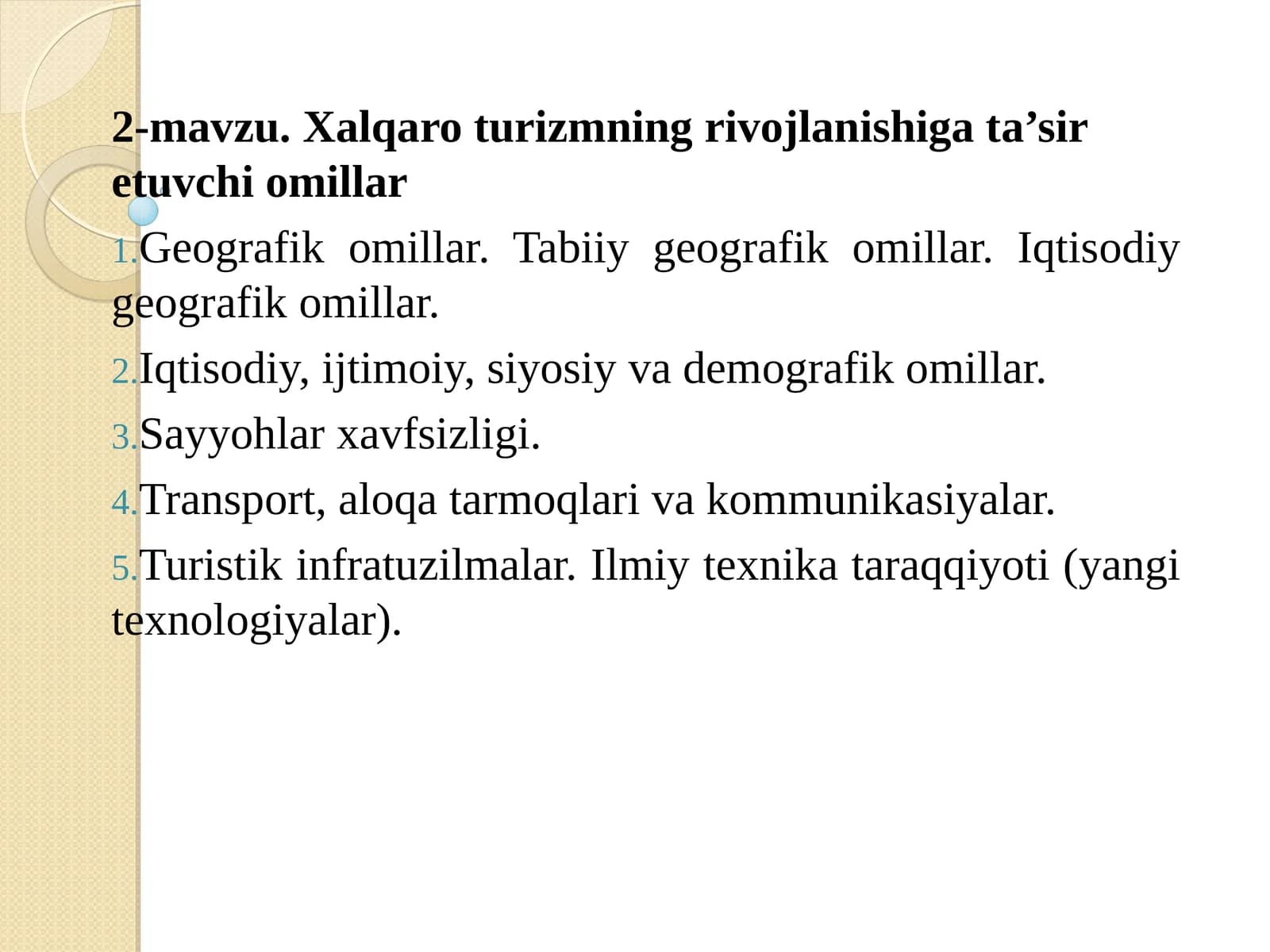 2-mavzu. Xalqaro turizmning rivojlanishiga ta’sir etuvchi omillar

1.Geografik omillar. Tabiiy geografik omillar. Iqtisodiy geografik omillar.

2.Iqtisodiy, ijtimoiy, siyosiy va demografik omillar.

3.Sayyohlar xavfsizligi.

4.Transport, aloqa tarmoqlari va kommunikasiyalar.

5.Turistik infratuzilmalar. Ilmiy texnika taraqqiyoti (yangi texnologiyalar).